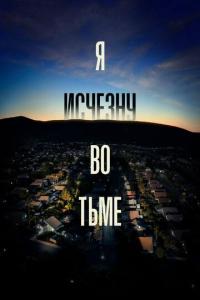 Я

ИСЧЕЗНУ

ВО

ТЬМЕ